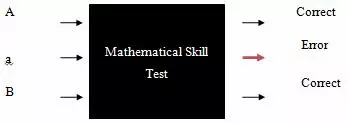 A

a

B

Mathematical Skill Test

Correct

Error

Correct